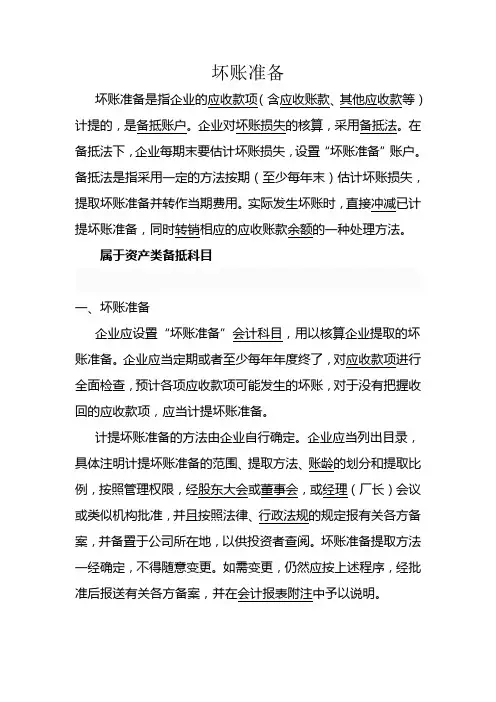 坏账准备

坏账准备是指企业的应收款项（含应收账款、其他应收款等）计提的，是备抵账户。企业对坏账损失的核算，采用备抵法。在备抵法下，企业每期末要估计坏账损失，设置“坏账准备”账户。备抵法是指采用一定的方法按期（至少每年末）估计坏账损失，提取坏账准备并转作当期费用。实际发生坏账时，直接冲减已计提坏账准备，同时转销相应的应收账款余额的一种处理方法。

属于资产类备抵科目

一、坏账准备

企业应设置“坏账准备”会计科目，用以核算企业提取的坏账准备。企业应当定期或者至少每年年度终了，对应收款项进行全面检查，预计各项应收款项可能发生的坏账，对于没有把握收回的应收款项，应当计提坏账准备。

计提坏账准备的方法由企业自行确定。企业应当列出目录，具体注明计提坏账准备的范围、提取方法、账龄的划分和提取比例，按照管理权限，经股东大会或董事会，或经理（厂长）会议或类似机构批准，并且按照法律、行政法规的规定报有关各方备案，并备置于公司所在地，以供投资者查阅。坏账准备提取方法一经确定，不得随意变更。如需变更，仍然应按上述程序，经批准后报送有关各方备案，并在会计报表附注中予以说明。